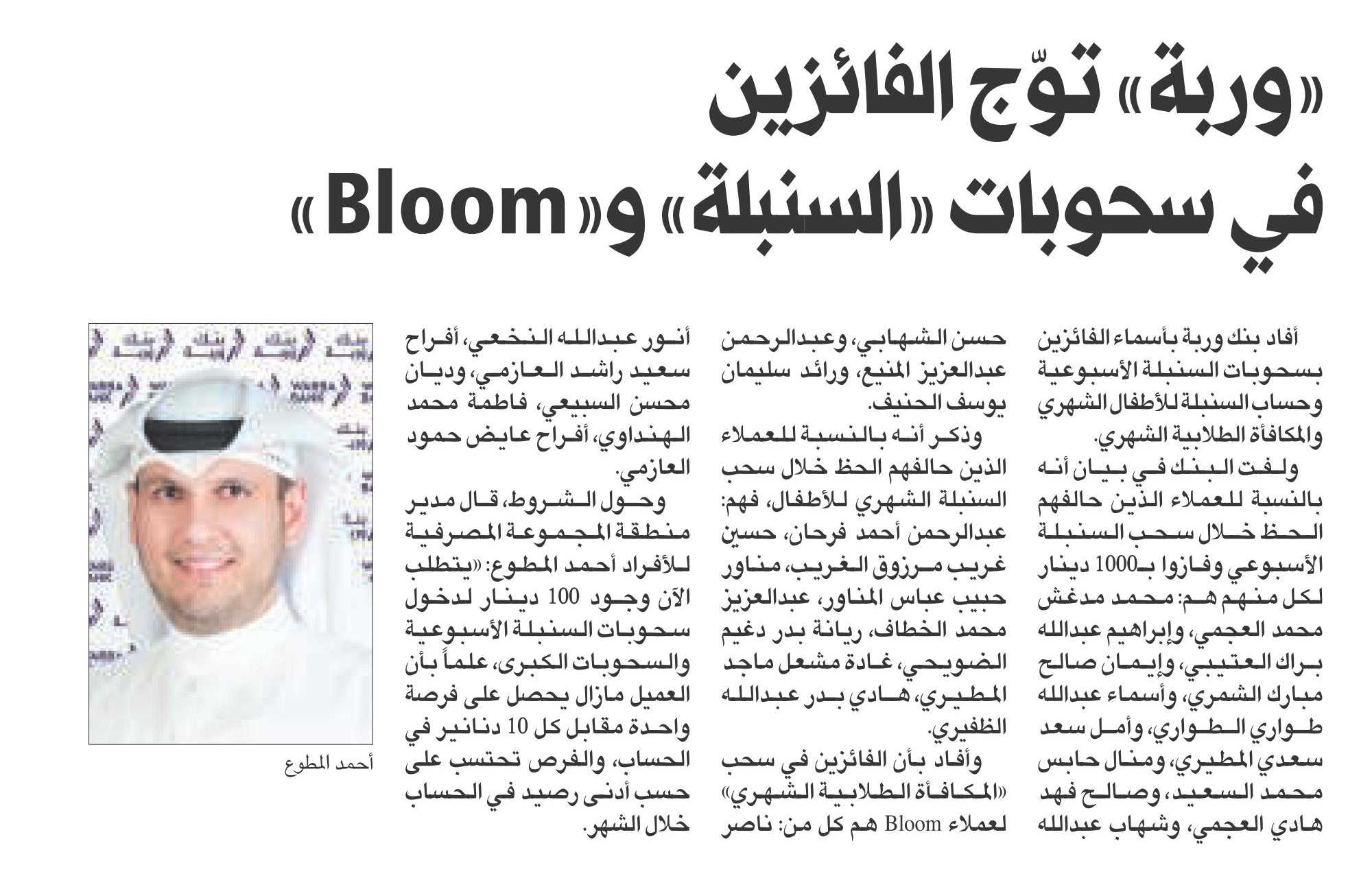 «وربة» توّج الفائزين في سحوبات «السنبلة» و«Bloom»

أفاد بنك وربة بأسماء الفائزين بسحوبات السنبلة الأسبوعية وحساب السنبلة للأطفال الشهري والمكافأة الطلابية الشهري.

ولفت البنك في بيان أنه بالنسبة للعملاء الذين حالفهم الحظ خلال سحب السنبلة الأسبوعي وفازوا بـ1000 دينار لكل منهم هم: محمد مدغش محمد العجمي، وإبراهيم عبدالله براك العتيبي، وإيمان صالح مبارك الشمري، وأسماء عبدالله طواري الطواري، وأمل سعد سعدي المطيري، ومنال حابس محمد السعيد، وصالح فهد هادي العجمي، وشهاب عبدالله حسن الشهابي، وعبدالرحمن عبدالعزيز المنيع، ورائد سليمان يوسف الحنيف.

وذكر أنه بالنسبة للعملاء الذين حالفهم الحظ خلال سحب السنبلة الشهري للأطفال، فهم: عبدالرحمن أحمد فرحان، حسين غريب مرزوق الغريب، مناور حبيب عباس المناور، عبدالعزيز محمد الخطاف، ريانة بدر دغيم الضويحي، غادة مشعل ماجد المطيري، هادي بدر عبدالله الظفيري.

وأفاد بأن الفائزين في سحب «المكافأة الطلابية الشهري» لعملاء Bloom هم كل من: ناصر أنور عبدالله النخعي، أفراح سعيد راشد العازمي، وديان محسن السبيعي، فاطمة محمد الهنداوي، أفراح عايض حمود العازمي.

وحول الشروط، قال مدير منطقة المجموعة المصرفية للأفراد أحمد المطوع: «يتطلب الآن وجود 100 دينار لدخول سحوبات السنبلة الأسبوعية والسحوبات الكبرى، علماً بأن العميل مازال يحصل على فرصة واحدة مقابل كل 10 دنانير في الحساب، والفرص تحتسب على حسب أدنى رصيد في الحساب خلال الشهر.

أحمد المطوع